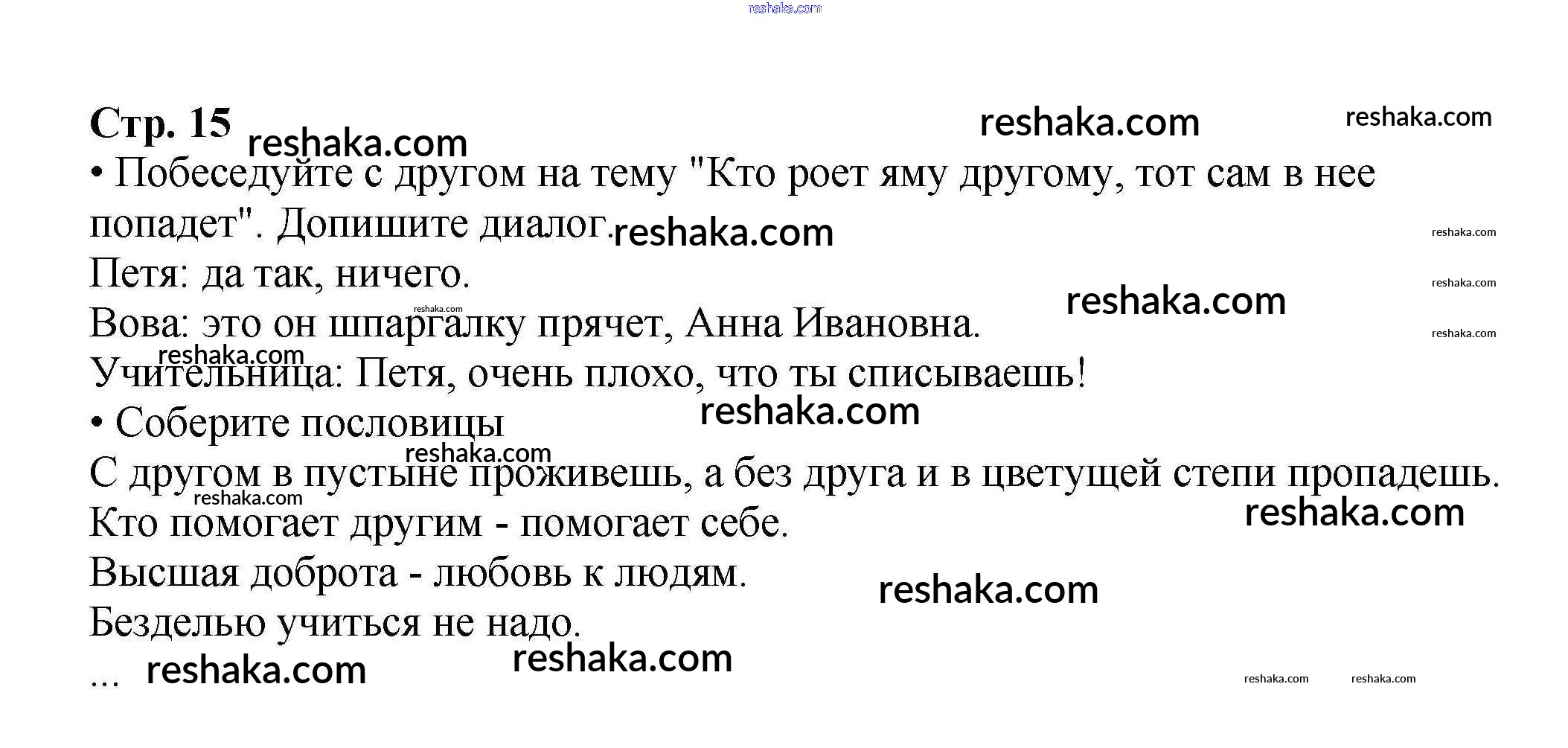 Стр. 15

• Побеседуйте с другом на тему "Кто роет яму другому, тот сам в нее попадет". Допишите диалог.

Петя: да так, ничего.

Вова: это он шпаргалку прячет, Анна Ивановна.

Учительница: Петя, очень плохо, что ты списываешь!

• Соберите пословицы

С другом в пустыне проживешь, а без друга и в цветущей степи пропадешь.

Кто помогает другим - помогает себе.

Высшая доброта - любовь к людям.

Безделью учиться не надо.

...

reshaka.com